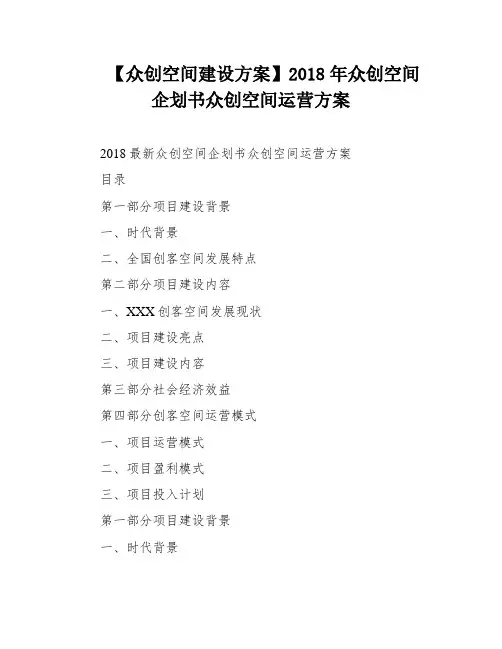 【众创空间建设方案】2018 年众创空间企划书众创空间运营方案

2018 最新众创空间企划书众创空间运营方案

目录

第一部分项目建设背景

一、时代背景

二、全国创客空间发展特点

第二部分项目建设内容

一、XXX 创客空间发展现状

二、项目建设亮点

三、项目建设内容

第三部分社会经济效益

第四部分创客空间运营模式

一、项目运营模式

二、项目盈利模式

三、项目投入计划

第一部分项目建设背景

一、时代背景